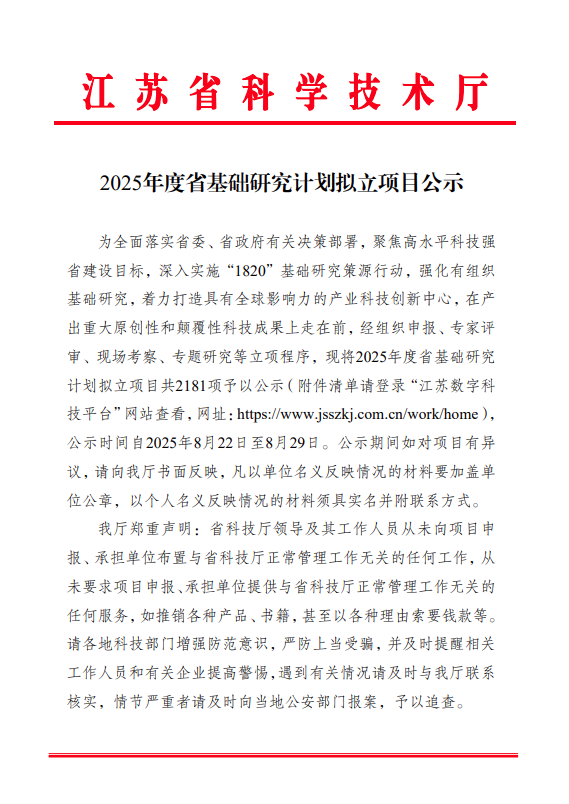 江苏省科学技术厅

2025年度省基础研究计划拟立项目公示

为全面落实省委、省政府有关决策部署，聚焦高水平科技强省建设目标，深入实施“1820”基础研究策源行动，强化有组织基础研究，着力打造具有全球影响力的产业科技创新中心，在产出重大原创性和颠覆性科技成果上走在前，经组织申报、专家评审、现场考察、专题研究等立项程序，现将2025年度省基础研究计划拟立项目共2181项予以公示（附件清单请登录“江苏数字科技平台”网站查看，网址：https://www.jsszkj.com.cn/work/home），公示时间自2025年8月22日至8月29日。公示期间如对项目有异议，请向我厅书面反映，凡以单位名义反映情况的材料要加盖单位公章，以个人名义反映情况的材料须具实名并附联系方式。

我厅郑重声明：省科技厅领导及其工作人员从未向项目申报、承担单位布置与省科技厅正常管理工作无关的任何工作，从未要求项目申报、承担单位提供与省科技厅正常管理工作无关的任何服务，如推销各种产品、书籍，甚至以各种理由索要钱款等。请各地科技部门增强防范意识，严防上当受骗，并及时提醒相关工作人员和有关企业提高警惕，遇到有关情况请及时与我厅联系核实，情节严重者请及时向当地公安部门报案，予以追查。